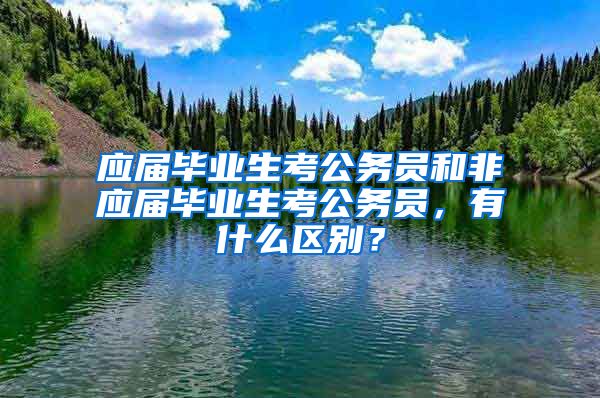 应届毕业生考公务员和非应届毕业生考公务员，有什么区别？